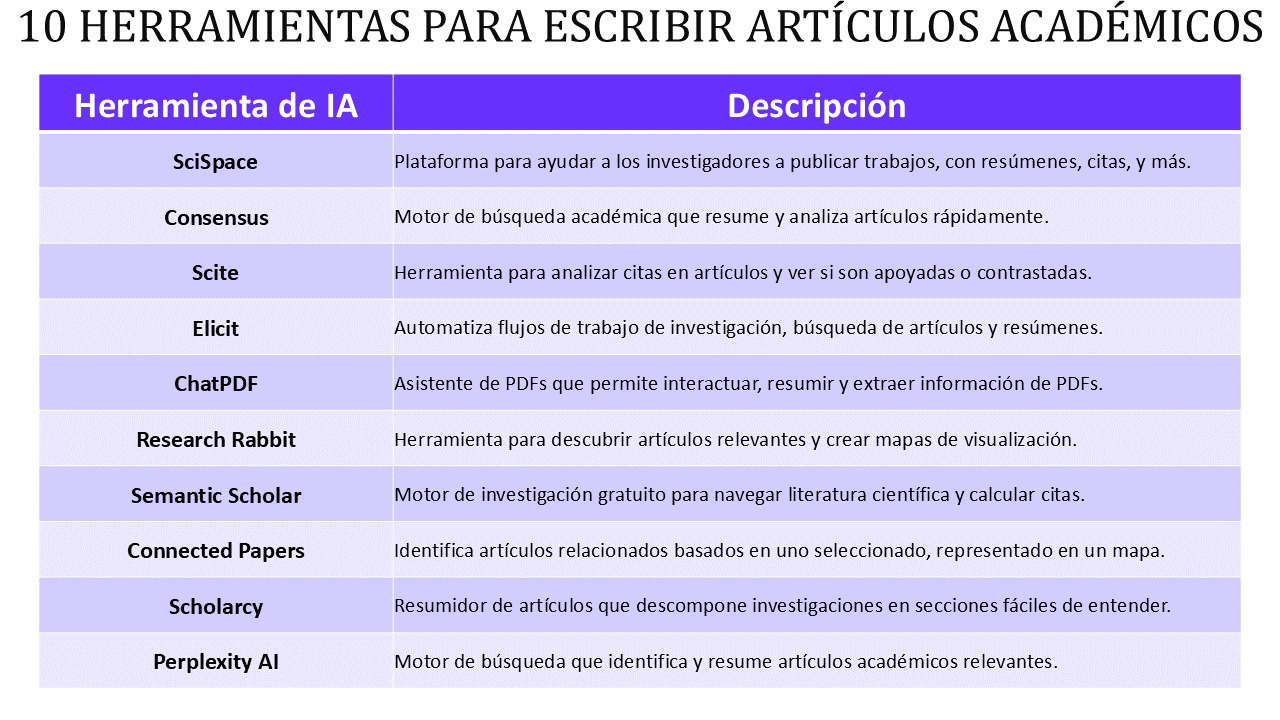 10 HERRAMIENTAS PARA ESCRIBIR ARTÍCULOS ACADÉMICOS

| Herramienta de IA | Descripción |
|---|---|
| SciSpace | Plataforma para ayudar a los investigadores a publicar trabajos, con resúmenes, citas, y más. |
| Consensus | Motor de búsqueda académica que resume y analiza artículos rápidamente. |
| Scite | Herramienta para analizar citas en artículos y ver si son apoyadas o contrastadas. |
| Elicit | Automatiza flujos de trabajo de investigación, búsqueda de artículos y resúmenes. |
| ChatPDF | Asistente de PDFs que permite interactuar, resumir y extraer información de PDFs. |
| Research Rabbit | Herramienta para descubrir artículos relevantes y crear mapas de visualización. |
| Semantic Scholar | Motor de investigación gratuito para navegar literatura científica y calcular citas. |
| Connected Papers | Identifica artículos relacionados basados en uno seleccionado, representado en un mapa. |
| Scholarcy | Resumidor de artículos que descompone investigaciones en secciones fáciles de entender. |
| Perplexity AI | Motor de búsqueda que identifica y resume artículos académicos relevantes. |